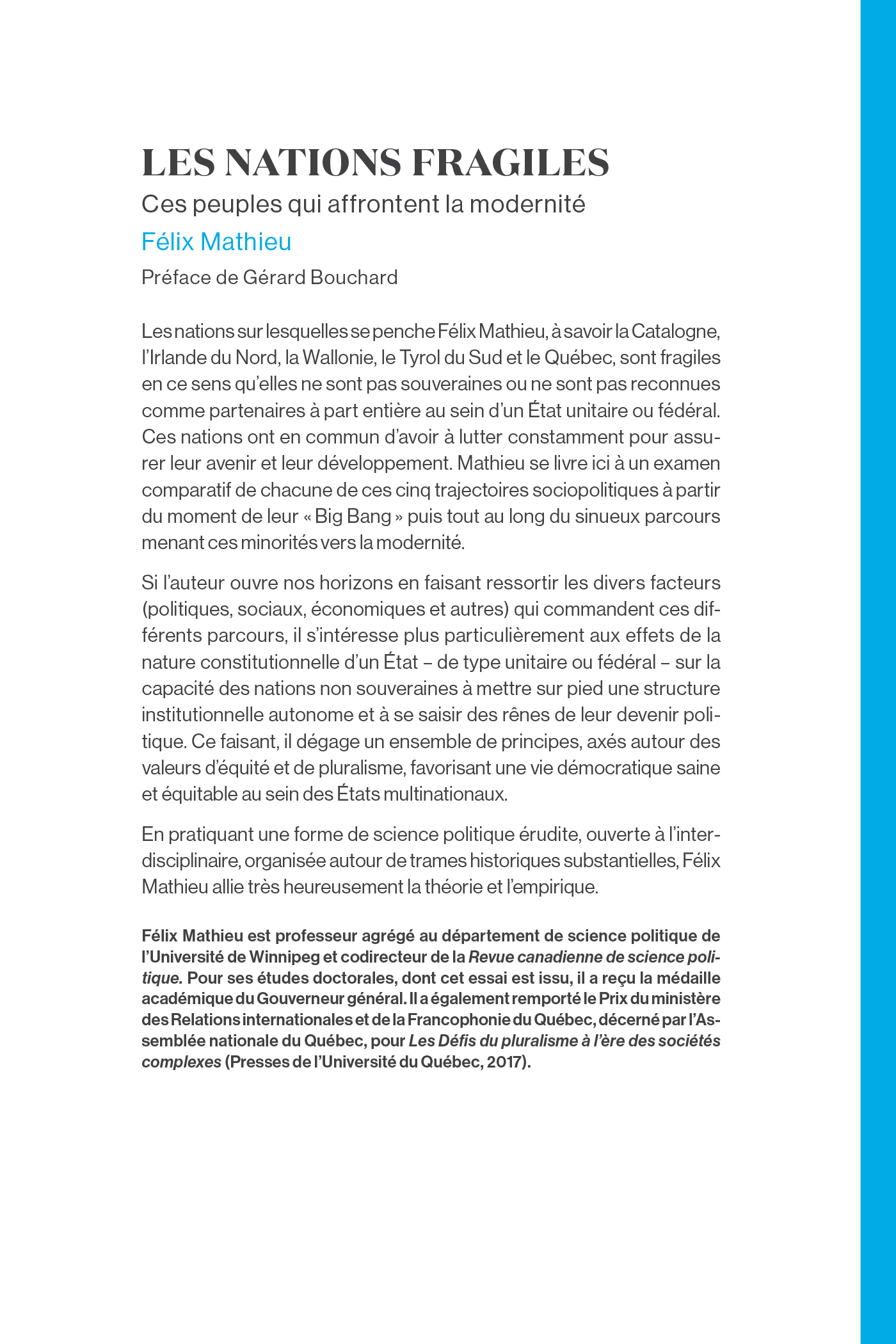 LES NATIONS FRAGILES

Ces peuples qui affrontent la modernité

Félix Mathieu

Préface de Gérard Bouchard

Les nations sur lesquelles se penche Félix Mathieu, à savoir la Catalogne, l'Irlande du Nord, la Wallonie, le Tyrol du Sud et le Québec, sont fragiles en ce sens qu'elles ne sont pas souveraines ou ne sont pas reconnues comme partenaires à part entière au sein d'un État unitaire ou fédéral. Ces nations ont en commun d'avoir à lutter constamment pour assurer leur avenir et leur développement. Mathieu se livre ici à un examen comparatif de chacune de ces cinq trajectoires sociopolitiques à partir du moment de leur « Big Bang » puis tout au long du sinueux parcours menant ces minorités vers la modernité.

Si l'auteur ouvre nos horizons en faisant ressortir les divers facteurs (politiques, sociaux, économiques et autres) qui commandent ces différents parcours, il s'intéresse plus particulièrement aux effets de la nature constitutionnelle d'un État – de type unitaire ou fédéral – sur la capacité des nations non souveraines à mettre sur pied une structure institutionnelle autonome et à se saisir des rênes de leur devenir politique. Ce faisant, il dégage un ensemble de principes, axés autour des valeurs d'équité et de pluralisme, favorisant une vie démocratique saine et équitable au sein des États multinationaux.

En pratiquant une forme de science politique érudite, ouverte à l'interdisciplinaire, organisée autour de trames historiques substantielles, Félix Mathieu allie très heureusement la théorie et l'empirique.

Félix Mathieu est professeur agrégé au département de science politique de l'Université de Winnipeg et codirecteur de la Revue canadienne de science politique. Pour ses études doctorales, dont cet essai est issu, il a reçu la médaille académique du Gouverneur général. Il a également remporté le Prix du ministère des Relations internationales et de la Francophonie du Québec, décerné par l'Assemblée nationale du Québec, pour Les Défis du pluralisme à l'ère des sociétés complexes (Presses de l'Université du Québec, 2017).